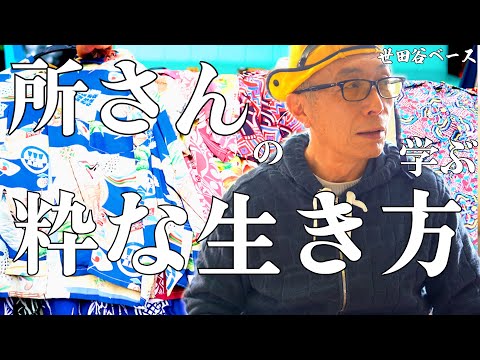 世田谷ベース

所さんの学ぶ

粋な生き方